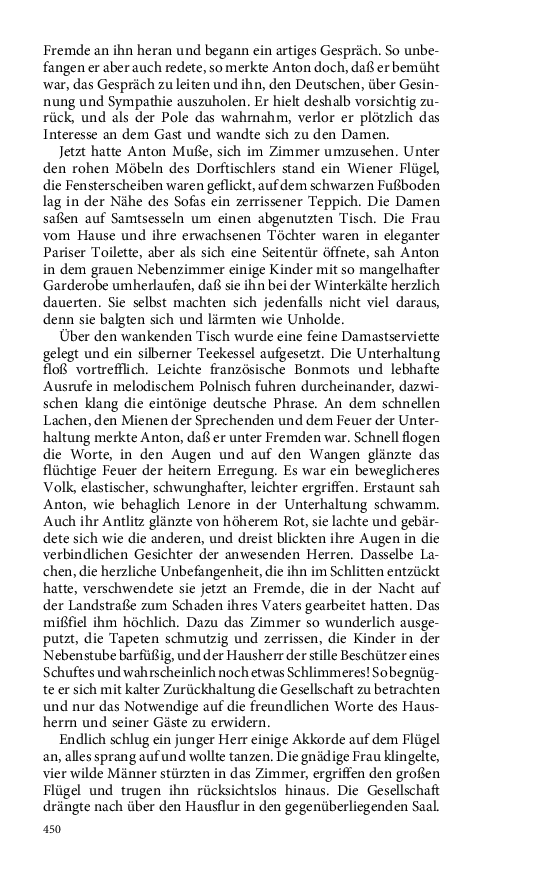 Fremde an ihn heran und begann ein artiges Gespräch. So unbefangen er aber auch redete, so merkte Anton doch, daß er bemüht war, das Gespräch zu leiten und ihn, den Deutschen, über Gesinnung und Sympathie auszuholen. Er hielt deshalb vorsichtig zurück, und als der Pole das wahrnahm, verlor er plötzlich das Interesse an dem Gast und wandte sich zu den Damen.

Jetzt hatte Anton Muße, sich im Zimmer umzusehen. Unter den rohen Möbeln des Dorftischlers stand ein Wiener Flügel, die Fensterscheiben waren geflickt, auf dem schwarzen Fußboden lag in der Nähe des Sofas ein zerrissener Teppich. Die Damen saßen auf Samtsesseln um einen abgenutzten Tisch. Die Frau vom Hause und ihre erwachsenen Töchter waren in eleganter Pariser Toilette, aber als sich eine Seitentür öffnete, sah Anton in dem grauen Nebenzimmer einige Kinder mit so mangelhafter Garderobe umherlaufen, daß sie ihn bei der Winterkälte herzlich dauerten. Sie selbst machten sich jedenfalls nicht viel daraus, denn sie balgten sich und lärmten wie Unholde.

Über den wankenden Tisch wurde eine feine Damastserviette gelegt und ein silberner Teekessel aufgesetzt. Die Unterhaltung floß vortrefflich. Leichte französische Bonmots und lebhafte Ausrufe in melodischem Polnisch fuhren durcheinander, dazwischen klang die eintönige deutsche Phrase. An dem schnellen Lachen, den Mienen der Sprechenden und dem Feuer der Unterhaltung merkte Anton, daß er unter Fremden war. Schnell flogen die Worte, in den Augen und auf den Wangen glänzte das flüchtige Feuer der heitern Erregung. Es war ein beweglicheres Volk, elastischer, schwunghafter, leichter ergriffen. Erstaunt sah Anton, wie behaglich Lenore in der Unterhaltung schwamm. Auch ihr Antlitz glänzte von höherem Rot, sie lachte und gebärdete sich wie die anderen, und dreist blickten ihre Augen in die verbindlichen Gesichter der anwesenden Herren. Dasselbe Lachen, die herzliche Unbefangenheit, die ihn im Schlitten entzückt hatte, verschwendete sie jetzt an Fremde, die in der Nacht auf der Landstraße zum Schaden ihres Vaters gearbeitet hatten. Das mißfiel ihm höchlich. Dazu das Zimmer so wunderlich ausgeputzt, die Tapeten schmutzig und zerrissen, die Kinder in der Nebenstube barfüßig, und der Hausherr der stille Beschützer eines Schuftes und wahrscheinlich noch etwas Schlimmeres! So begnügte er sich mit kalter Zurückhaltung die Gesellschaft zu betrachten und nur das Notwendige auf die freundlichen Worte des Hausherrn und seiner Gäste zu erwidern.

Endlich schlug ein junger Herr einige Akkorde auf dem Flügel an, alles sprang auf und wollte tanzen. Die gnädige Frau klingelte, vier wilde Männer stürzten in das Zimmer, ergriffen den großen Flügel und trugen ihn rücksichtslos hinaus. Die Gesellschaft drängte nach über den Hausflur in den gegenüberliegenden Saal.

450